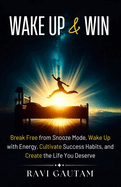 WAKE UP & WIN

Break Free from Snooze Mode, Wake Up with Energy, Cultivate Success Habits, and Create the Life You Deserve

RAVI GAUTAM